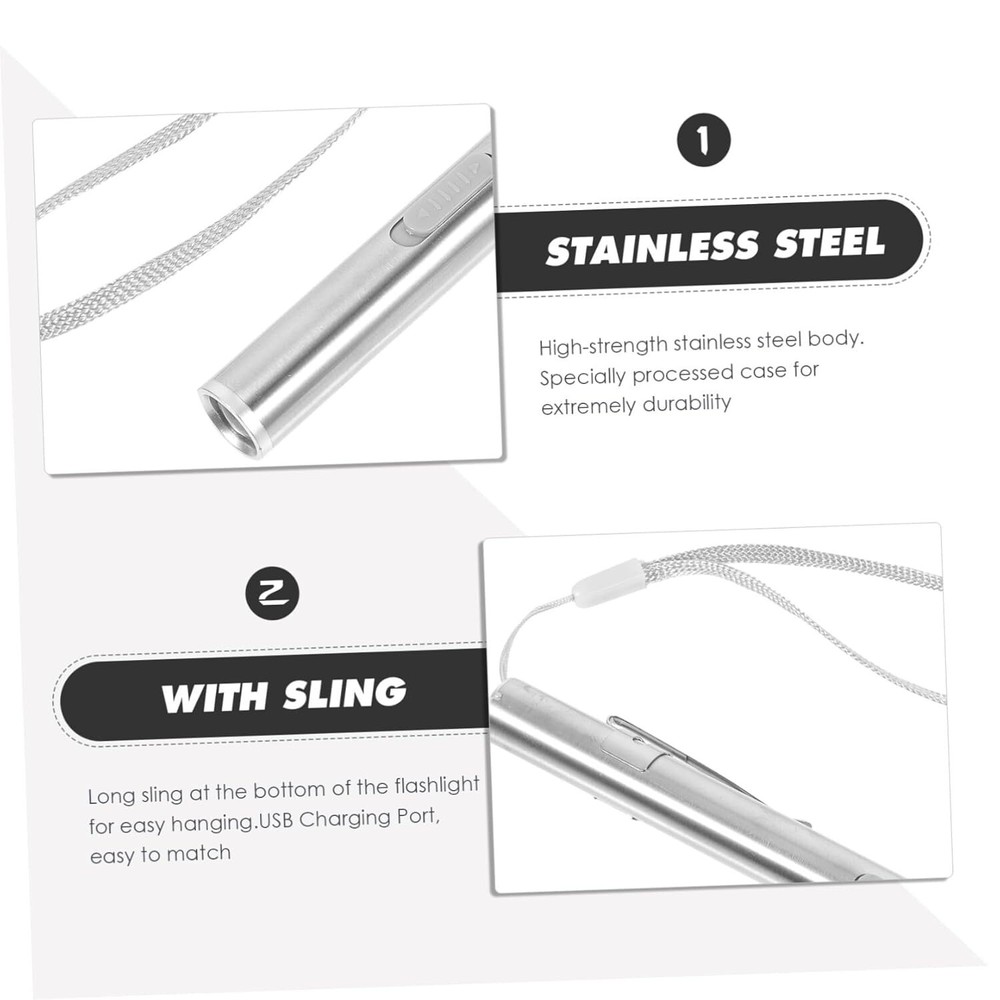 1

STAINLESS STEEL

High-strength stainless steel body. Specially processed case for extremely durability

2

WITH SLING

Long sling at the bottom of the flashlight for easy hanging.USB Charging Port, easy to match